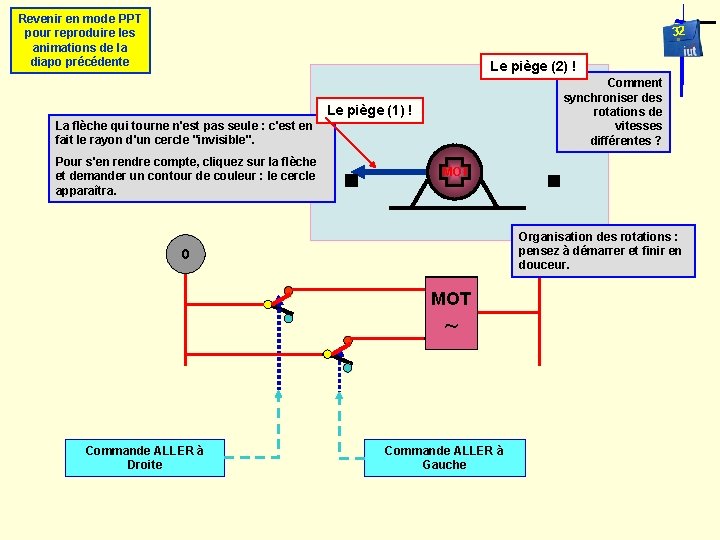 Revenir en mode PPT pour reproduire les animations de la diapo précédente

32
iut

Le piège (2) !

Comment synchroniser des rotations de vitesses différentes ?

Le piège (1) !

La flèche qui tourne n'est pas seule : c'est en fait le rayon d'un cercle "invisible".

Pour s'en rendre compte, cliquez sur la flèche et demander un contour de couleur : le cercle apparaîtra.

MOT

Organisation des rotations : pensez à démarrer et finir en douceur.

0

MOT
~

Commande ALLER à Droite

Commande ALLER à Gauche